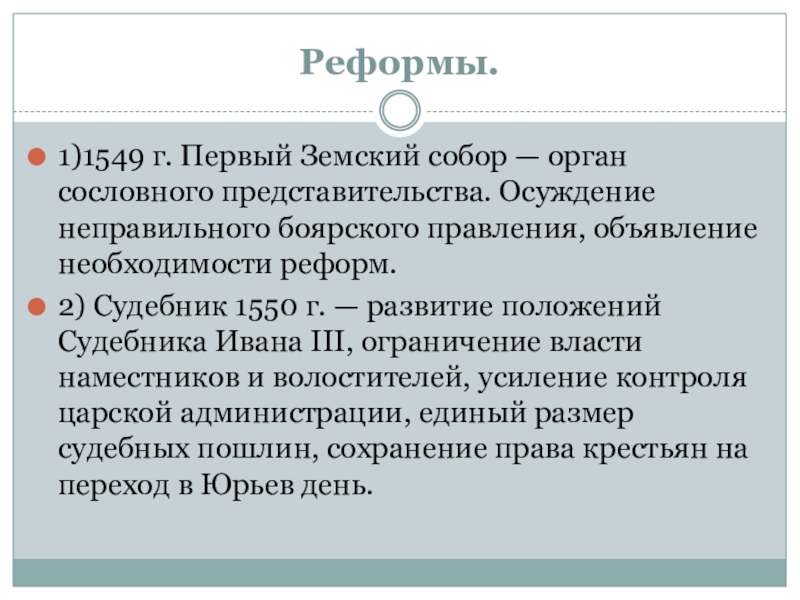 Реформы.

1)1549 г. Первый Земский собор — орган сословного представительства. Осуждение неправильного боярского правления, объявление необходимости реформ.

2) Судебник 1550 г. — развитие положений Судебника Ивана III, ограничение власти наместников и волостителей, усиление контроля царской администрации, единый размер судебных пошлин, сохранение права крестьян на переход в Юрьев день.